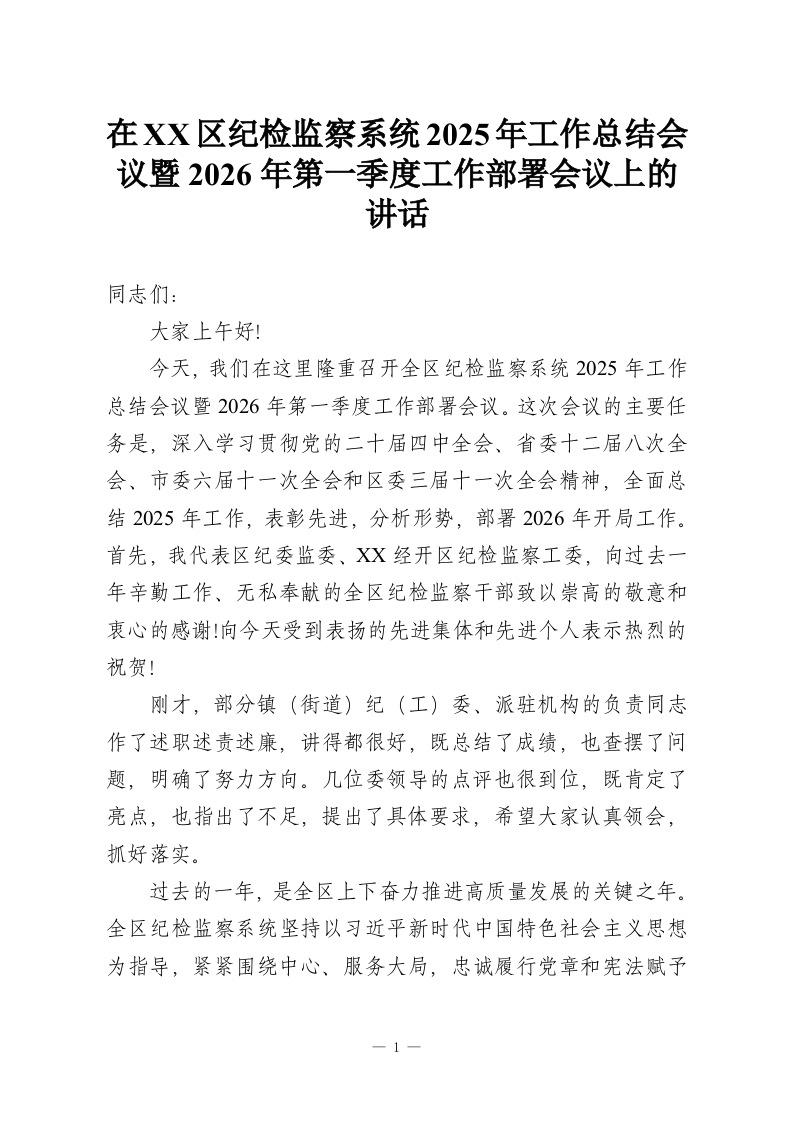 在XX区纪检监察系统2025年工作总结会议暨2026年第一季度工作部署会议上的讲话

同志们：

大家上午好!

今天，我们在这里隆重召开全区纪检监察系统2025年工作总结会议暨2026年第一季度工作部署会议。这次会议的主要任务是，深入学习贯彻党的二十届四中全会、省委十二届八次全会、市委六届十一次全会和区委三届十一次全会精神，全面总结2025年工作，表彰先进，分析形势，部署2026年开局工作。首先，我代表区纪委监委、XX经开区纪检监察工委，向过去一年辛勤工作、无私奉献的全区纪检监察干部致以崇高的敬意和衷心的感谢!向今天受到表扬的先进集体和先进个人表示热烈的祝贺!

刚才，部分镇（街道）纪（工）委、派驻机构的负责同志作了述职述责述廉，讲得都很好，既总结了成绩，也查摆了问题，明确了努力方向。几位委领导的点评也很到位，既肯定了亮点，也指出了不足，提出了具体要求，希望大家认真领会，抓好落实。

过去的一年，是全区上下奋力推进高质量发展的关键之年。全区纪检监察系统坚持以习近平新时代中国特色社会主义思想为指导，紧紧围绕中心、服务大局，忠诚履行党章和宪法赋予

— 1 —